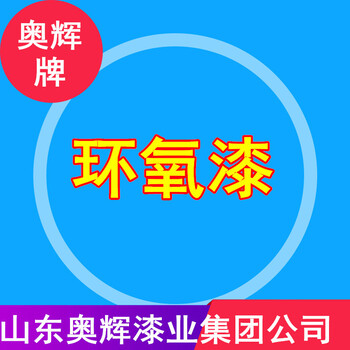 奥辉牌

环氧漆

山东奥辉漆业集团公司